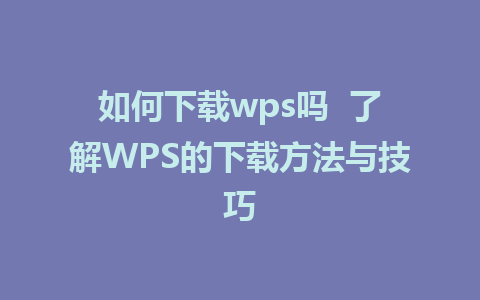 如何下载wps吗 了解WPS的下载方法与技巧